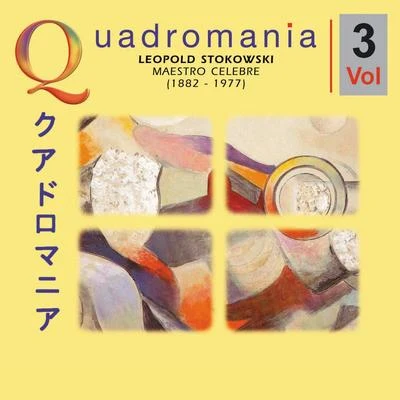 Quadromania

LEOPOLD STOKOWSKI
MAESTRO CELEBRE
(1882 - 1977)

3
Vol

クアドロマニア